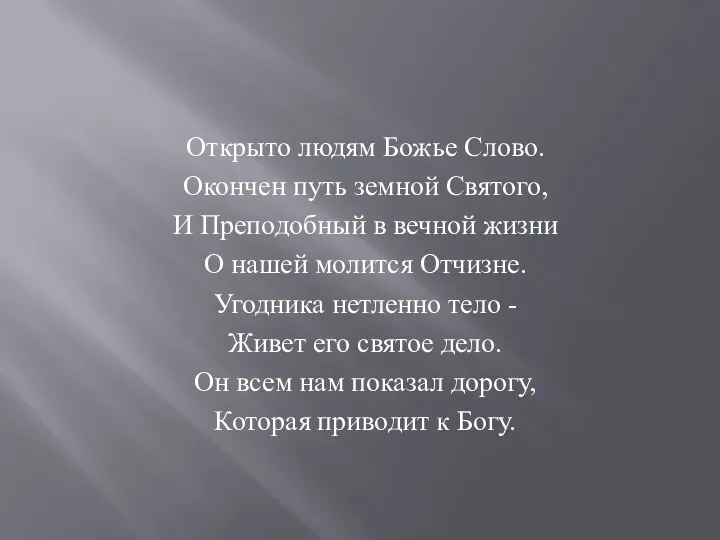 Открыто людям Божье Слово.
Окончен путь земной Святого,
И Преподобный в вечной жизни
О нашей молится Отчизне.
Угодника нетленно тело -
Живет его святое дело.
Он всем нам показал дорогу,
Которая приводит к Богу.